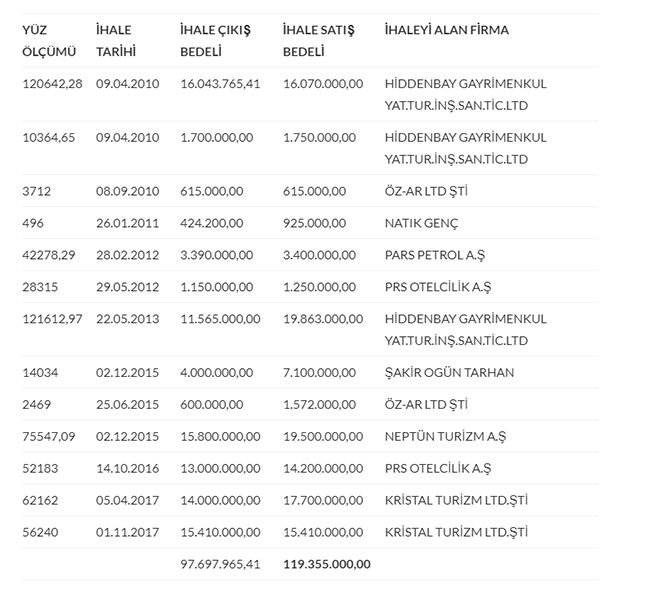 | YÜZ ÖLÇÜMÜ | İHALE TARİHİ | İHALE ÇIKIŞ BEDELİ | İHALE SATIŞ BEDELİ | İHALEYİ ALAN FİRMA |
|---|---|---|---|---|
| 120642,28 | 09.04.2010 | 16.043.765,41 | 16.070.000,00 | HİDDENBAY GAYRİMENKUL YAT.TUR.İNŞ.SAN.TİC.LTD |
| 10364,65 | 09.04.2010 | 1.700.000,00 | 1.750.000,00 | HİDDENBAY GAYRİMENKUL YAT.TUR.İNŞ.SAN.TİC.LTD |
| 3712 | 08.09.2010 | 615.000,00 | 615.000,00 | ÖZ-AR LTD ŞTİ |
| 496 | 26.01.2011 | 424.200,00 | 925.000,00 | NATIK GENÇ |
| 42278,29 | 28.02.2012 | 3.390.000,00 | 3.400.000,00 | PARS PETROL A.Ş |
| 28315 | 29.05.2012 | 1.150.000,00 | 1.250.000,00 | PRS OTELCİLİK A.Ş |
| 121612,97 | 22.05.2013 | 11.565.000,00 | 19.863.000,00 | HİDDENBAY GAYRİMENKUL YAT.TUR.İNŞ.SAN.TİC.LTD |
| 14034 | 02.12.2015 | 4.000.000,00 | 7.100.000,00 | ŞAKİR OGÜN TARHAN |
| 2469 | 25.06.2015 | 600.000,00 | 1.572.000,00 | ÖZ-AR LTD ŞTİ |
| 75547,09 | 02.12.2015 | 15.800.000,00 | 19.500.000,00 | NEPTÜN TURİZM A.Ş |
| 52183 | 14.10.2016 | 13.000.000,00 | 14.200.000,00 | PRS OTELCİLİK A.Ş |
| 62162 | 05.04.2017 | 14.000.000,00 | 17.700.000,00 | KRİSTAL TURİZM LTD.ŞTİ |
| 56240 | 01.11.2017 | 15.410.000,00 | 15.410.000,00 | KRİSTAL TURİZM LTD.ŞTİ |
| | | 97.697.965,41 | 119.355.000,00 | |